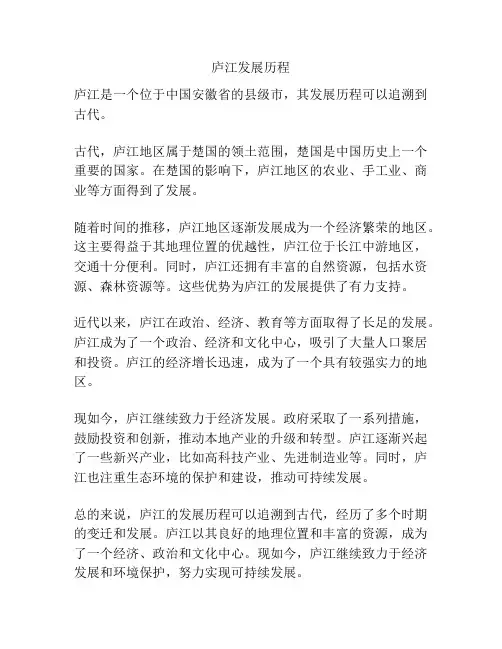 庐江发展历程

庐江是一个位于中国安徽省的县级市，其发展历程可以追溯到古代。

古代，庐江地区属于楚国的领土范围，楚国是中国历史上一个重要的国家。在楚国的影响下，庐江地区的农业、手工业、商业等方面得到了发展。

随着时间的推移，庐江地区逐渐发展成为一个经济繁荣的地区。这主要得益于其地理位置的优越性，庐江位于长江中游地区，交通十分便利。同时，庐江还拥有丰富的自然资源，包括水资源、森林资源等。这些优势为庐江的发展提供了有力支持。

近代以来，庐江在政治、经济、教育等方面取得了长足的发展。庐江成为了一个政治、经济和文化中心，吸引了大量人口聚居和投资。庐江的经济增长迅速，成为了一个具有较强实力的地区。

现如今，庐江继续致力于经济发展。政府采取了一系列措施，鼓励投资和创新，推动本地产业的升级和转型。庐江逐渐兴起了一些新兴产业，比如高科技产业、先进制造业等。同时，庐江也注重生态环境的保护和建设，推动可持续发展。

总的来说，庐江的发展历程可以追溯到古代，经历了多个时期的变迁和发展。庐江以其良好的地理位置和丰富的资源，成为了一个经济、政治和文化中心。现如今，庐江继续致力于经济发展和环境保护，努力实现可持续发展。